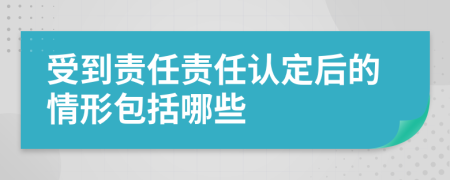 受到责任责任认定后的情形包括哪些